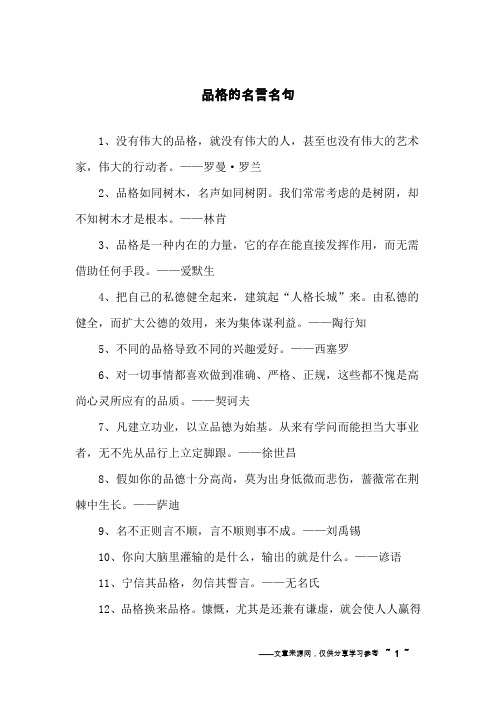 品格的名言名句

1、没有伟大的品格，就没有伟大的人，甚至也没有伟大的艺术家，伟大的行动者。——罗曼·罗兰

2、品格如同树木，名声如同树阴。我们常常考虑的是树阴，却不知树木才是根本。——林肯

3、品格是一种内在的力量，它的存在能直接发挥作用，而无需借助任何手段。——爱默生

4、把自己的私德健全起来，建筑起“人格长城”来。由私德的健全，而扩大公德的效用，来为集体谋利益。——陶行知

5、不同的品格导致不同的兴趣爱好。——西塞罗

6、对一切事情都喜欢做到准确、严格、正规，这些都不愧是高尚心灵所应有的品质。——契诃夫

7、凡建立功业，以立品德为始基。从来有学问而能担当大事业者，无不先从品行上立定脚跟。——徐世昌

8、假如你的品德十分高尚，莫为出身低微而悲伤，蔷薇常在荆棘中生长。——萨迪

9、名不正则言不顺，言不顺则事不成。——刘禹锡

10、你向大脑里灌输的是什么，输出的就是什么。——谚语

11、宁信其品格，勿信其誓言。——无名氏

12、品格换来品格。慷慨，尤其是还兼有谦虚，就会使人人赢得

——文章来源网，仅供分享学习参考 ~ 1 ~